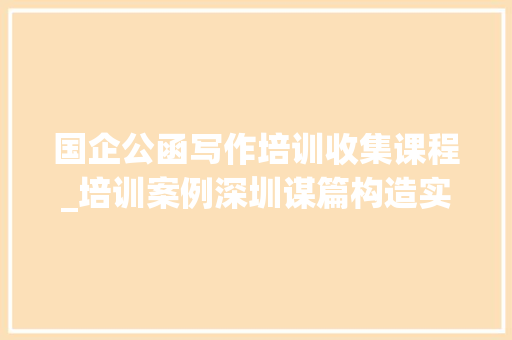 国企公函写作培训收集课程_培训案例深圳谋篇构造实